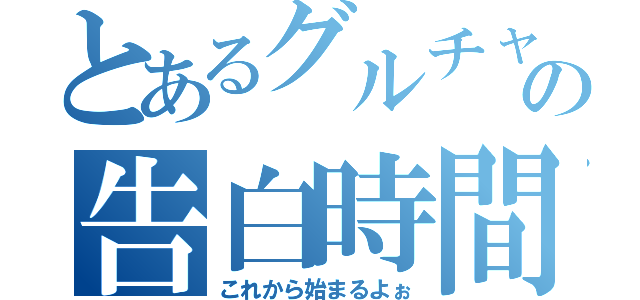 とあるグルチャの
告白時間
これから始まるよぉ